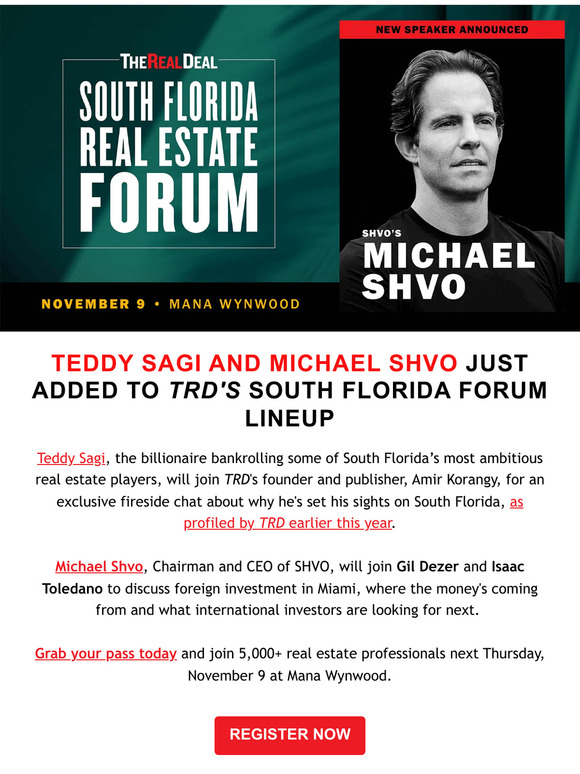 THEREALDEAL
SOUTH FLORIDA REAL ESTATE FORUM

NOVEMBER 9 • MANA WYNWOOD

NEW SPEAKER ANNOUNCED

SHVO'S
MICHAEL SHVO

TEDDY SAGI AND MICHAEL SHVO JUST ADDED TO TRD'S SOUTH FLORIDA FORUM LINEUP

Teddy Sagi, the billionaire bankrolling some of South Florida's most ambitious real estate players, will join TRD's founder and publisher, Amir Korangy, for an exclusive fireside chat about why he's set his sights on South Florida, as profiled by TRD earlier this year.

Michael Shvo, Chairman and CEO of SHVO, will join Gil Dezer and Isaac Toledano to discuss foreign investment in Miami, where the money's coming from and what international investors are looking for next.

Grab your pass today and join 5,000+ real estate professionals next Thursday, November 9 at Mana Wynwood.

REGISTER NOW